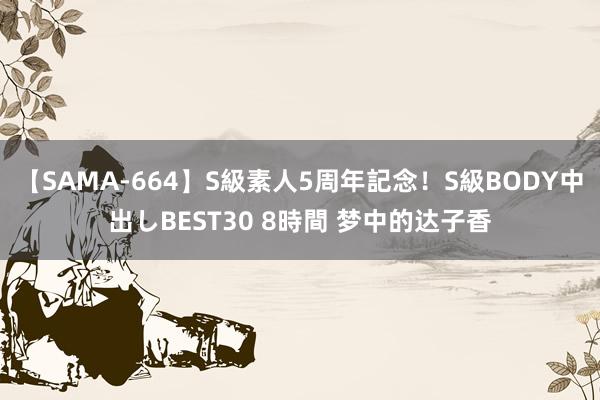 【SAMA-664】S級素人5周年記念！S級BODY中出しBEST30 8時間 梦中的达子香